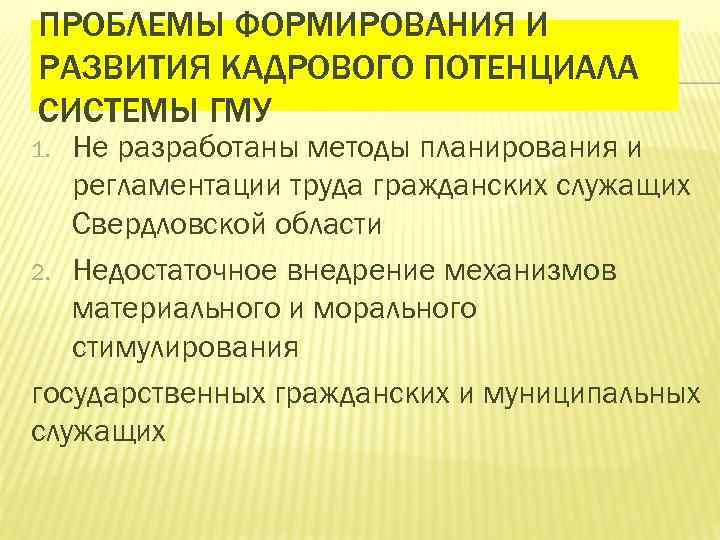 ПРОБЛЕМЫ ФОРМИРОВАНИЯ И РАЗВИТИЯ КАДРОВОГО ПОТЕНЦИАЛА СИСТЕМЫ ГМУ

1. Не разработаны методы планирования и регламентации труда гражданских служащих Свердловской области
2. Недостаточное внедрение механизмов материального и морального стимулирования

государственных гражданских и муниципальных служащих